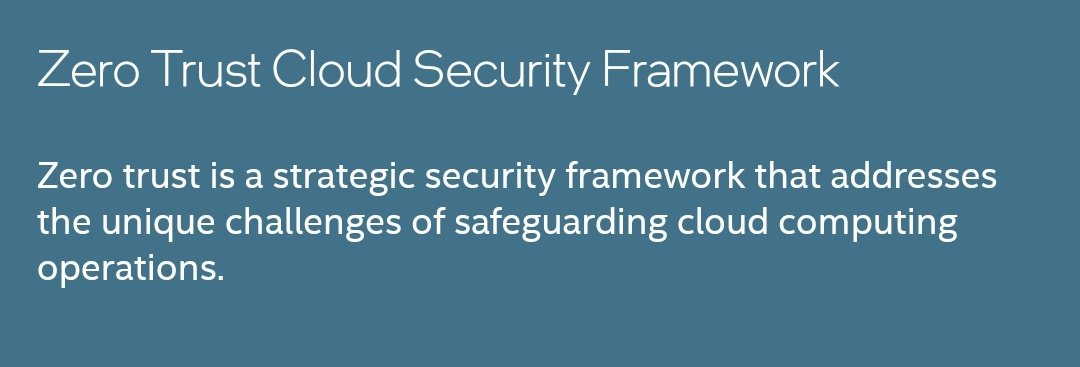 Zero Trust Cloud Security Framework

Zero trust is a strategic security framework that addresses the unique challenges of safeguarding cloud computing operations.